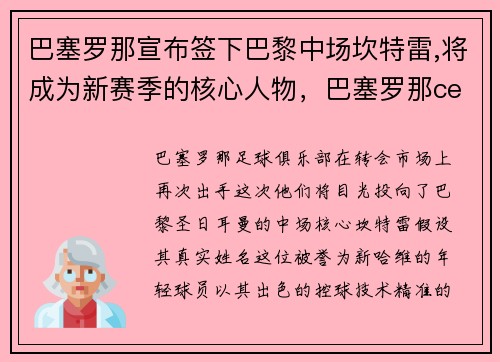 巴塞罗那宣布签下巴黎中场坎特雷,将成为新赛季的核心人物，巴塞罗那ce

巴塞罗那足球俱乐部在转会市场上再次出手这次他们将目光投向了巴黎圣日耳曼的中场核心坎特雷假设其真实姓名这位被誉为新哈维的年轻球员以其出色的控球技术精准的